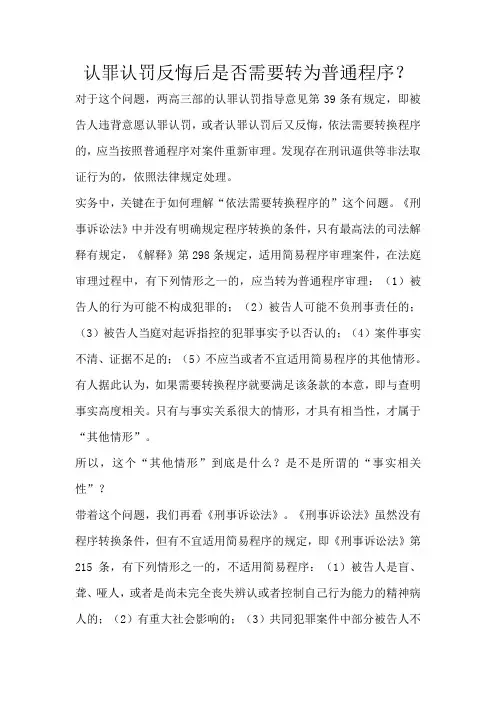 认罪认罚反悔后是否需要转为普通程序？

对于这个问题，两高三部的认罪认罚指导意见第 39 条有规定，即被告人违背意愿认罪认罚，或者认罪认罚后又反悔，依法需要转换程序的，应当按照普通程序对案件重新审理。发现存在刑讯逼供等非法取证行为的，依照法律规定处理。

实务中，关键在于如何理解“依法需要转换程序的”这个问题。《刑事诉讼法》中并没有明确规定程序转换的条件，只有最高法的司法解释有规定，《解释》第 298 条规定，适用简易程序审理案件，在法庭审理过程中，有下列情形之一的，应当转为普通程序审理：（1）被告人的行为可能不构成犯罪的；（2）被告人可能不负刑事责任的；（3）被告人当庭对起诉指控的犯罪事实予以否认的；（4）案件事实不清、证据不足的；（5）不应当或者不宜适用简易程序的其他情形。有人据此认为，如果需要转换程序就要满足该条款的本意，即与查明事实高度相关。只有与事实关系很大的情形，才具有相当性，才属于“其他情形”。

所以，这个“其他情形”到底是什么？是不是所谓的“事实相关性”？

带着这个问题，我们再看《刑事诉讼法》。《刑事诉讼法》虽然没有程序转换条件，但有不宜适用简易程序的规定，即《刑事诉讼法》第 215 条，有下列情形之一的，不适用简易程序：（1）被告人是盲、聋、哑人，或者是尚未完全丧失辨认或者控制自己行为能力的精神病人的；（2）有重大社会影响的；（3）共同犯罪案件中部分被告人不